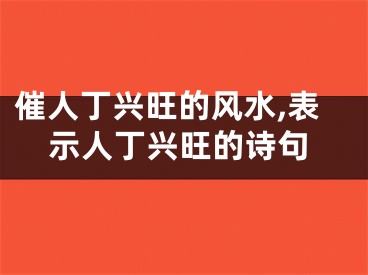 催人丁兴旺的风水,表示人丁兴旺的诗句